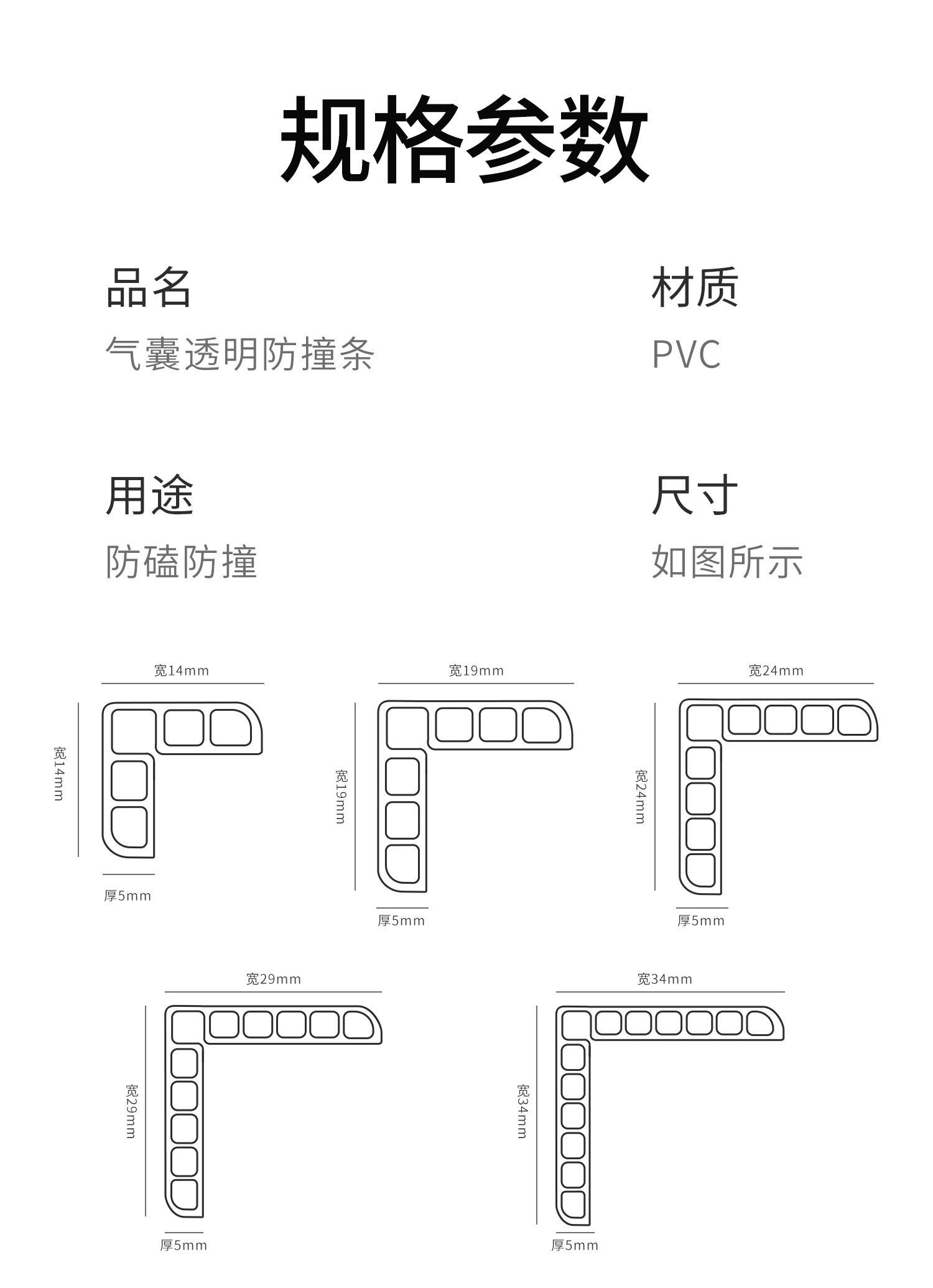 规格参数

品名
气囊透明防撞条

材质
PVC

用途
防磕防撞

尺寸
如图所示

宽14mm
宽14mm
厚5mm

宽19mm
宽19mm
厚5mm

宽24mm
宽24mm
厚5mm

宽29mm
宽29mm
厚5mm

宽34mm
宽34mm
厚5mm